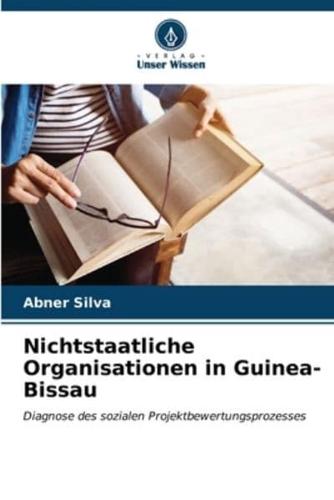 VERLAG
Unser Wissen

Abner Silva

Nichtstaatliche Organisationen in Guinea-Bissau

Diagnose des sozialen Projektbewertungsprozesses